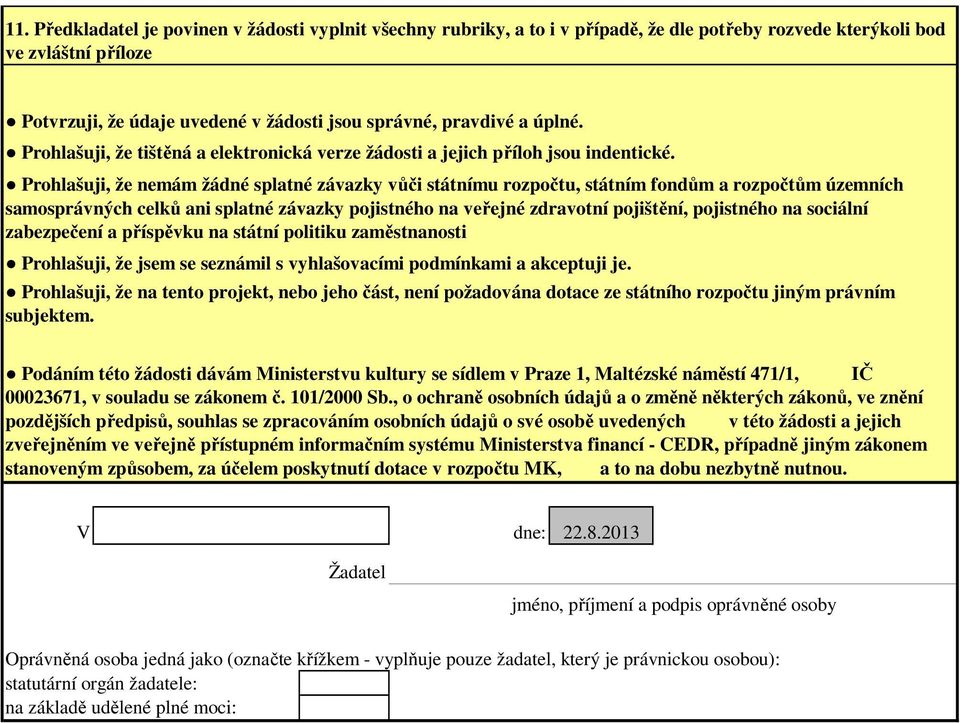 11. Předkladatel je povinen v žádosti vyplnit všechny rubriky, a to i v případě, že dle potřeby rozvede kterýkoli bod ve zvláštní příloze

● Potvrzuji, že údaje uvedené v žádosti jsou správné, pravdivé a úplné.

● Prohlašuji, že tištěná a elektronická verze žádosti a jejich příloh jsou indentické.

● Prohlašuji, že nemám žádné splatné závazky vůči státnímu rozpočtu, státním fondům a rozpočtům územních samosprávných celků ani splatné závazky pojistného na veřejné zdravotní pojištění, pojistného na sociální zabezpečení a příspěvku na státní politiku zaměstnanosti

● Prohlašuji, že jsem se seznámil s vyhlašovacími podmínkami a akceptuji je.

● Prohlašuji, že na tento projekt, nebo jeho část, není požadována dotace ze státního rozpočtu jiným právním subjektem.

● Podáním této žádosti dávám Ministerstvu kultury se sídlem v Praze 1, Maltézské náměstí 471/1, IČ 00023671, v souladu se zákonem č. 101/2000 Sb., o ochraně osobních údajů a o změně některých zákonů, ve znění pozdějších předpisů, souhlas se zpracováním osobních údajů o své osobě uvedených v této žádosti a jejich zveřejněním ve veřejně přístupném informačním systému Ministerstva financí - CEDR, případně jiným zákonem stanoveným způsobem, za účelem poskytnutí dotace v rozpočtu MK, a to na dobu nezbytně nutnou.

V

dne: 22.8.2013

Žadatel

jméno, příjmení a podpis oprávněné osoby

Oprávněná osoba jedná jako (označte křížkem - vyplňuje pouze žadatel, který je právnickou osobou):
statutární orgán žadatele:
na základě udělené plné moci: